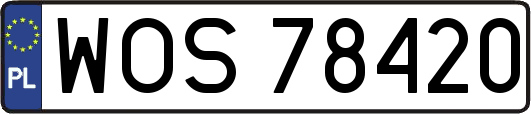 PL

WOS 78420